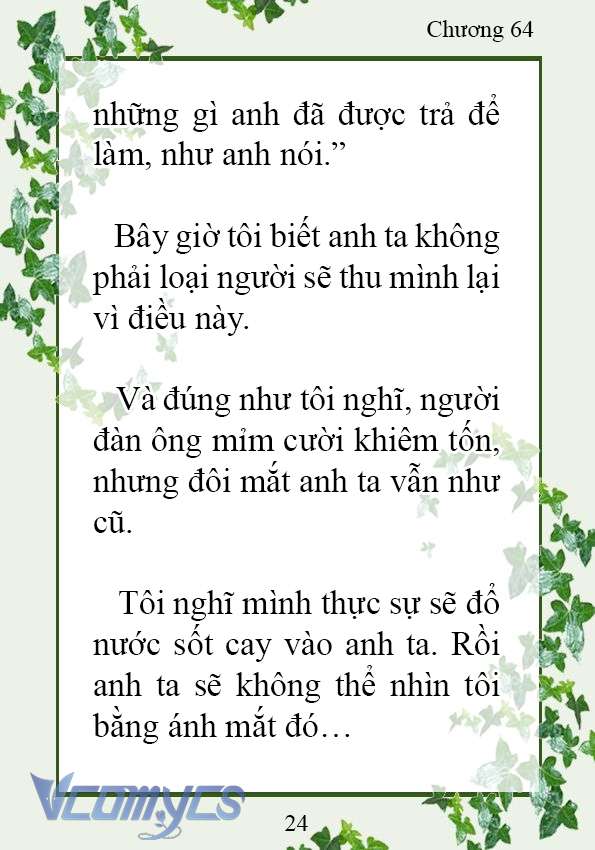 Chương 64

những gì anh đã được trả để làm, như anh nói.”

Bây giờ tôi biết anh ta không phải loại người sẽ thu mình lại vì điều này.

Và đúng như tôi nghĩ, người đàn ông mỉm cười khiêm tốn, nhưng đôi mắt anh ta vẫn như cũ.

Tôi nghĩ mình thực sự sẽ đổ nước sốt cay vào anh ta. Rồi anh ta sẽ không thể nhìn tôi bằng ánh mắt đó…

Vcomycs

24